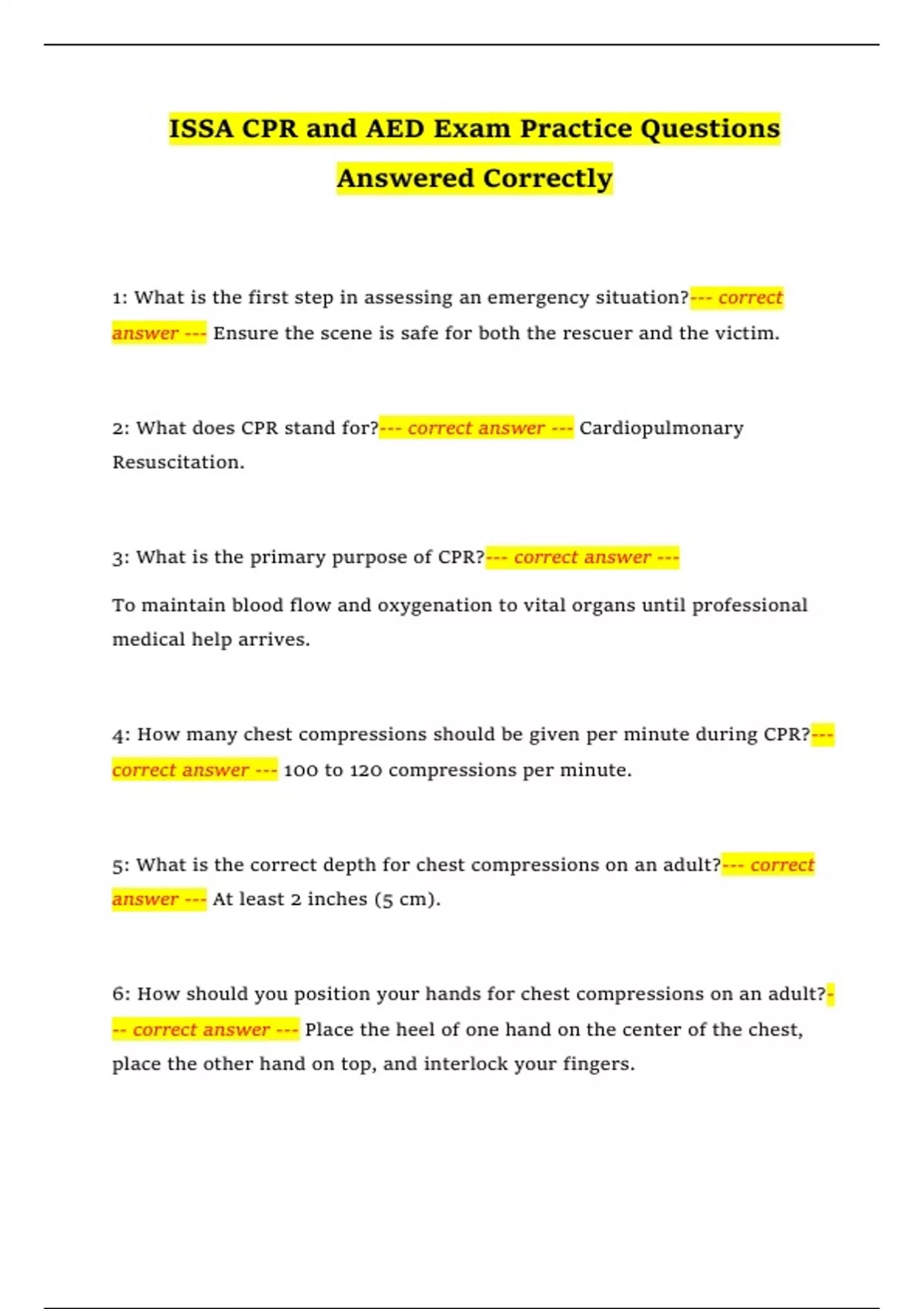 ISSA CPR and AED Exam Practice Questions Answered Correctly

1: What is the first step in assessing an emergency situation?--- correct answer --- Ensure the scene is safe for both the rescuer and the victim.

2: What does CPR stand for?--- correct answer --- Cardiopulmonary Resuscitation.

3: What is the primary purpose of CPR?--- correct answer ---

To maintain blood flow and oxygenation to vital organs until professional medical help arrives.

4: How many chest compressions should be given per minute during CPR?--- correct answer --- 100 to 120 compressions per minute.

5: What is the correct depth for chest compressions on an adult?--- correct answer --- At least 2 inches (5 cm).

6: How should you position your hands for chest compressions on an adult?--- correct answer --- Place the heel of one hand on the center of the chest, place the other hand on top, and interlock your fingers.